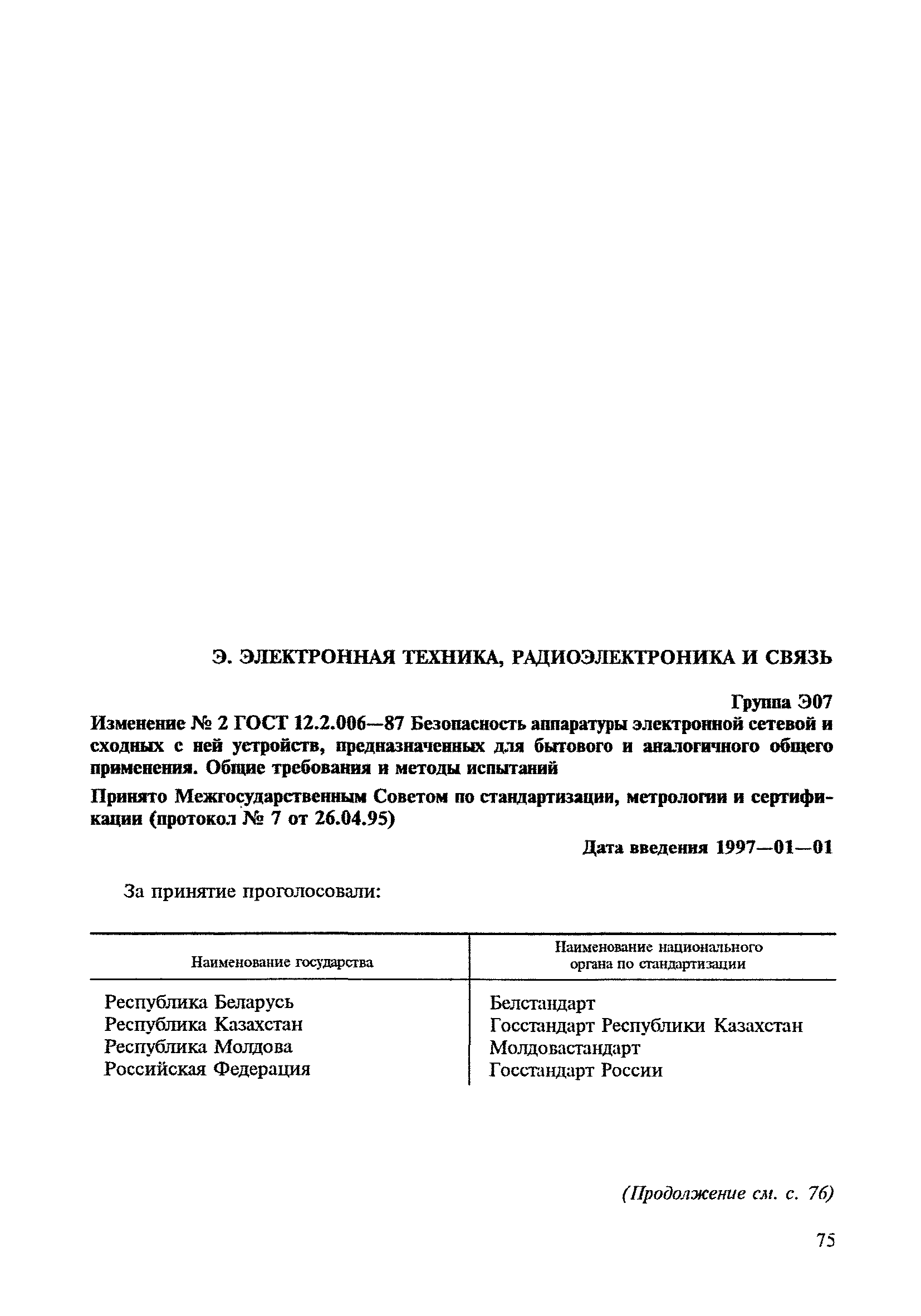 Э. ЭЛЕКТРОННАЯ ТЕХНИКА, РАДИОЭЛЕКТРОНИКА И СВЯЗЬ

Группа Э07

Изменение № 2 ГОСТ 12.2.006—87 Безопасность аппаратуры электронной сетевой и сходных с ней устройств, предназначенных для бытового и аналогичного общего применения. Общие требования и методы испытаний

Принято Межгосударственным Советом по стандартизации, метрологии и сертификации (протокол № 7 от 26.04.95)

Дата введения 1997—01—01

За принятие проголосовали:

| Наименование государства | Наименование национального органа по стандартизации |
|---|---|
| Республика Беларусь | Белстандарт |
| Республика Казахстан | Госстандарт Республики Казахстан |
| Республика Молдова | Молдовастандарт |
| Российская Федерация | Госстандарт России |

(Продолжение см. с. 76)

75